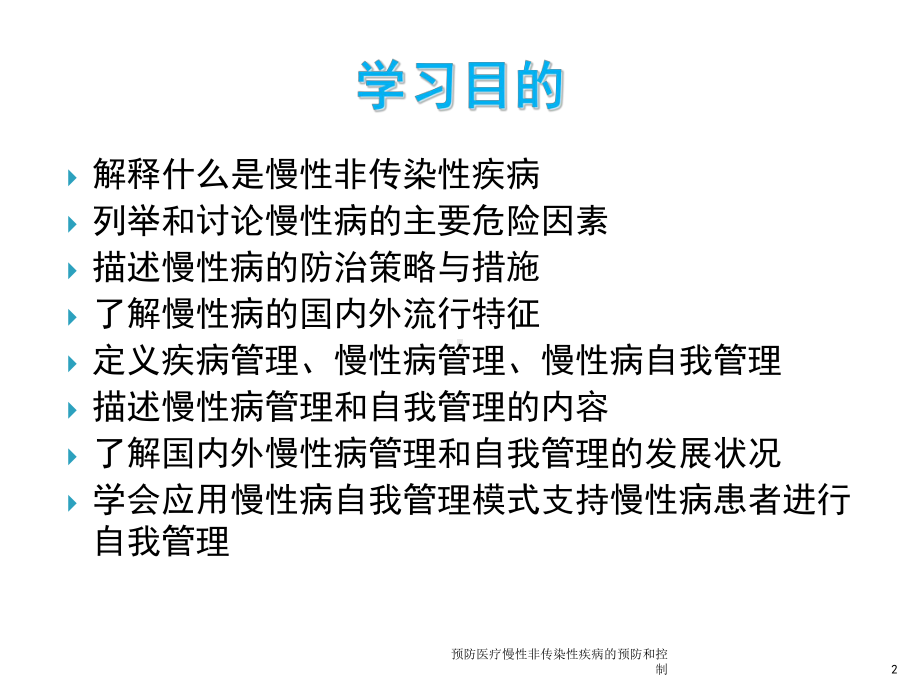 学习目的

解释什么是慢性非传染性疾病
列举和讨论慢性病的主要危险因素
描述慢性病的防治策略与措施
了解慢性病的国内外流行特征
定义疾病管理、慢性病管理、慢性病自我管理
描述慢性病管理和自我管理的内容
了解国内外慢性病管理和自我管理的发展状况
学会应用慢性病自我管理模式支持慢性病患者进行自我管理

预防医疗慢性非传染性疾病的预防和控制

2